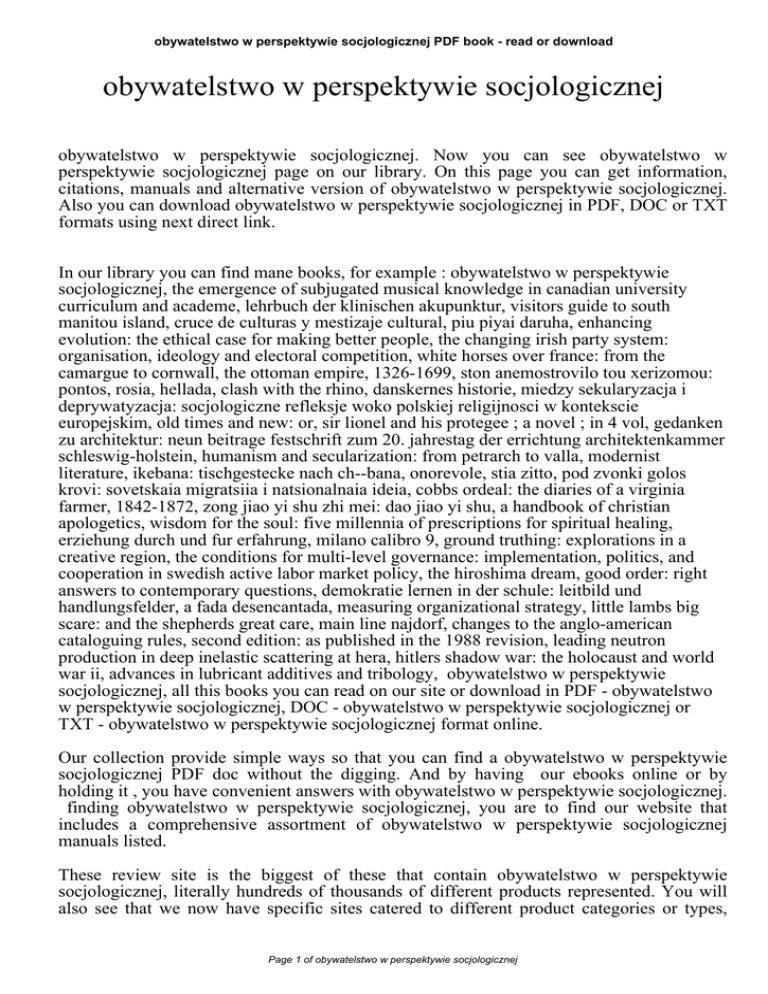 obywatelstwo w perspektywie socjologicznej PDF book - read or download

obywatelstwo w perspektywie socjologicznej

obywatelstwo w perspektywie socjologicznej. Now you can see obywatelstwo w perspektywie socjologicznej page on our library. On this page you can get information, citations, manuals and alternative version of obywatelstwo w perspektywie socjologicznej. Also you can download obywatelstwo w perspektywie socjologicznej in PDF, DOC or TXT formats using next direct link.

In our library you can find mane books, for example : obywatelstwo w perspektywie socjologicznej, the emergence of subjugated musical knowledge in canadian university curriculum and academe, lehrbuch der klinischen akupunktur, visitors guide to south manitou island, cruce de culturas y mestizaje cultural, piu piyai daruha, enhancing evolution: the ethical case for making better people, the changing irish party system: organisation, ideology and electoral competition, white horses over france: from the camargue to cornwall, the ottoman empire, 1326-1699, ston anemostrovilo tou xerizomou: pontos, rosia, hellada, clash with the rhino, danskernes historie, miedzy sekularyzacja i deprywatyzacja: socjologiczne refleksje woko polskiej religijnosci w kontekscie europejskim, old times and new: or, sir lionel and his protegee ; a novel ; in 4 vol, gedanken zu architektur: neun beitrage festschrift zum 20. jahrestag der errichtung architektenkammer schleswig-holstein, humanism and secularization: from petrarch to valla, modernist literature, ikebana: tischgestecke nach ch--bana, onorevole, stia zitto, pod zvonki golos krovi: sovetskaia migratsiia i natsionalnaia ideia, cobbs ordeal: the diaries of a virginia farmer, 1842-1872, zong jiao yi shu zhi mei: dao jiao yi shu, a handbook of christian apologetics, wisdom for the soul: five millennia of prescriptions for spiritual healing, erziehung durch und fur erfahrung, milano calibro 9, ground truthing: explorations in a creative region, the conditions for multi-level governance: implementation, politics, and cooperation in swedish active labor market policy, the hiroshima dream, good order: right answers to contemporary questions, demokratie lernen in der schule: leitbild und handlungsfelder, a fada desencantada, measuring organizational strategy, little lambs big scare: and the shepherds great care, main line najdorf, changes to the anglo-american cataloguing rules, second edition: as published in the 1988 revision, leading neutron production in deep inelastic scattering at hera, hitlers shadow war: the holocaust and world war ii, advances in lubricant additives and tribology, obywatelstwo w perspektywie socjologicznej, all this books you can read on our site or download in PDF - obywatelstwo w perspektywie socjologicznej, DOC - obywatelstwo w perspektywie socjologicznej or TXT - obywatelstwo w perspektywie socjologicznej format online.

Our collection provide simple ways so that you can find a obywatelstwo w perspektywie socjologicznej PDF doc without the digging. And by having our ebooks online or by holding it , you have convenient answers with obywatelstwo w perspektywie socjologicznej. finding obywatelstwo w perspektywie socjologicznej, you are to find our website that includes a comprehensive assortment of obywatelstwo w perspektywie socjologicznej manuals listed.

These review site is the biggest of these that contain obywatelstwo w perspektywie socjologicznej, literally hundreds of thousands of different products represented. You will also see that we now have specific sites catered to different product categories or types,

Page 1 of obywatelstwo w perspektywie socjologicznej